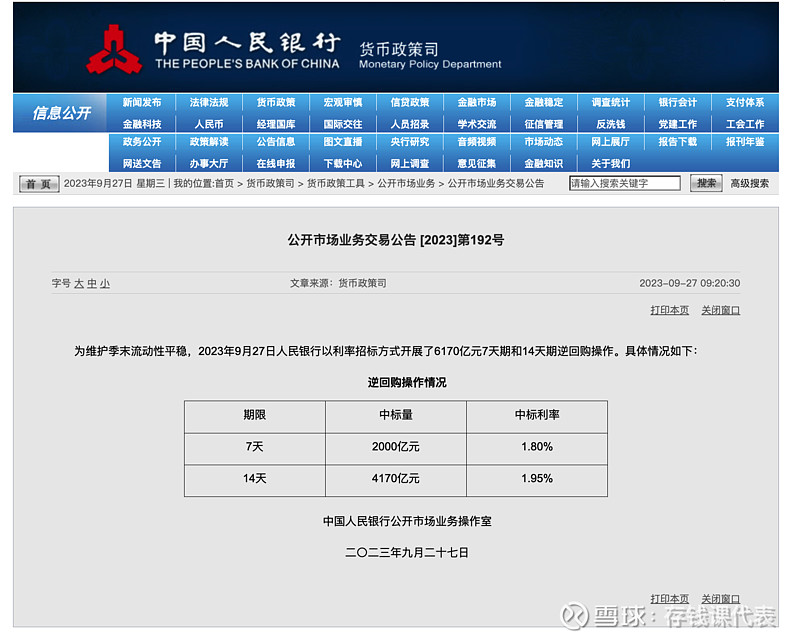 中国人民银行
THE PEOPLE'S BANK OF CHINA
货币政策司
Monetary Policy Department

信息公开

新闻发布 法律法规 货币政策 宏观审慎 信贷政策 金融市场 金融稳定 调查统计 银行会计 支付体系
金融科技 人民币 经理国库 国际交往 人员招录 学术交流 征信管理 反洗钱 党建工作 工会工作
政务公开 政策解读 公告信息 图文直播 央行研究 音频视频 市场动态 网上展厅 报告下载 报刊年鉴
网送文告 办事大厅 在线申报 下载中心 网上调查 意见征集 金融知识 关于我们

首页 2023年9月27日 星期三 | 我的位置:首页 > 货币政策司 > 货币政策工具 > 公开市场业务 > 公开市场业务交易公告 请输入搜索关键字 搜索 高级搜索

公开市场业务交易公告 [2023]第192号

字号 大 中 小 文章来源：货币政策司 2023-09-27 09:20:30

打印本页 关闭窗口

为维护季末流动性平稳，2023年9月27日人民银行以利率招标方式开展了6170亿元7天期和14天期逆回购操作。具体情况如下：

逆回购操作情况

| 期限 | 中标量 | 中标利率 |
|---|---|---|
| 7天 | 2000亿元 | 1.80% |
| 14天 | 4170亿元 | 1.95% |

中国人民银行公开市场业务操作室

二〇二三年九月二十七日

打印本页 关闭窗口

雪球：存钱课代表